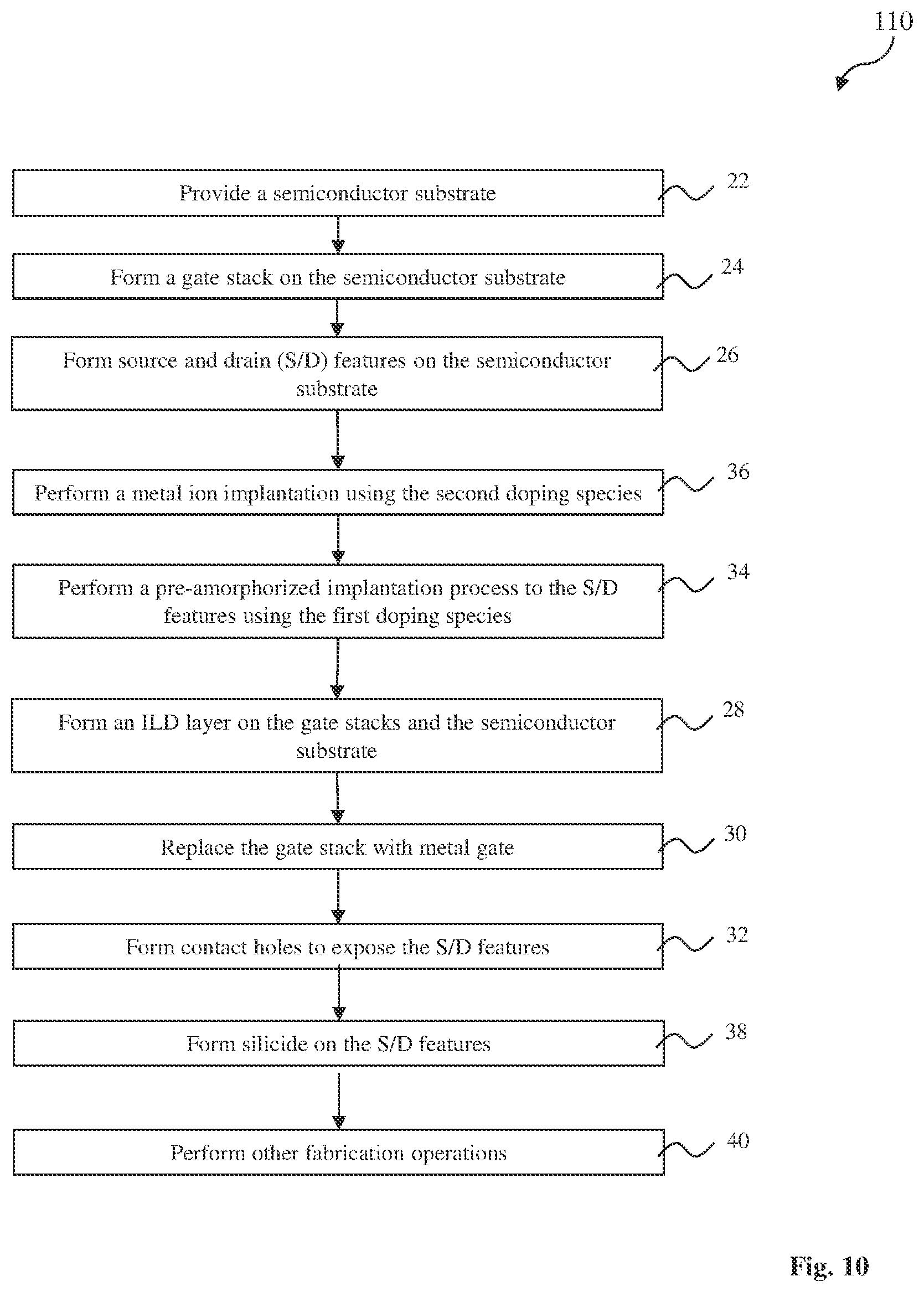 110

Provide a semiconductor substrate 22

Form a gate stack on the semiconductor substrate 24

Form source and drain (S/D) features on the semiconductor substrate 26

Perform a metal ion implantation using the second doping species 36

Perform a pre-amorphorized implantation process to the S/D features using the first doping species 34

Form an ILD layer on the gate stacks and the semiconductor substrate 28

Replace the gate stack with metal gate 30

Form contact holes to expose the S/D features 32

Form silicide on the S/D features 38

Perform other fabrication operations 40

Fig. 10